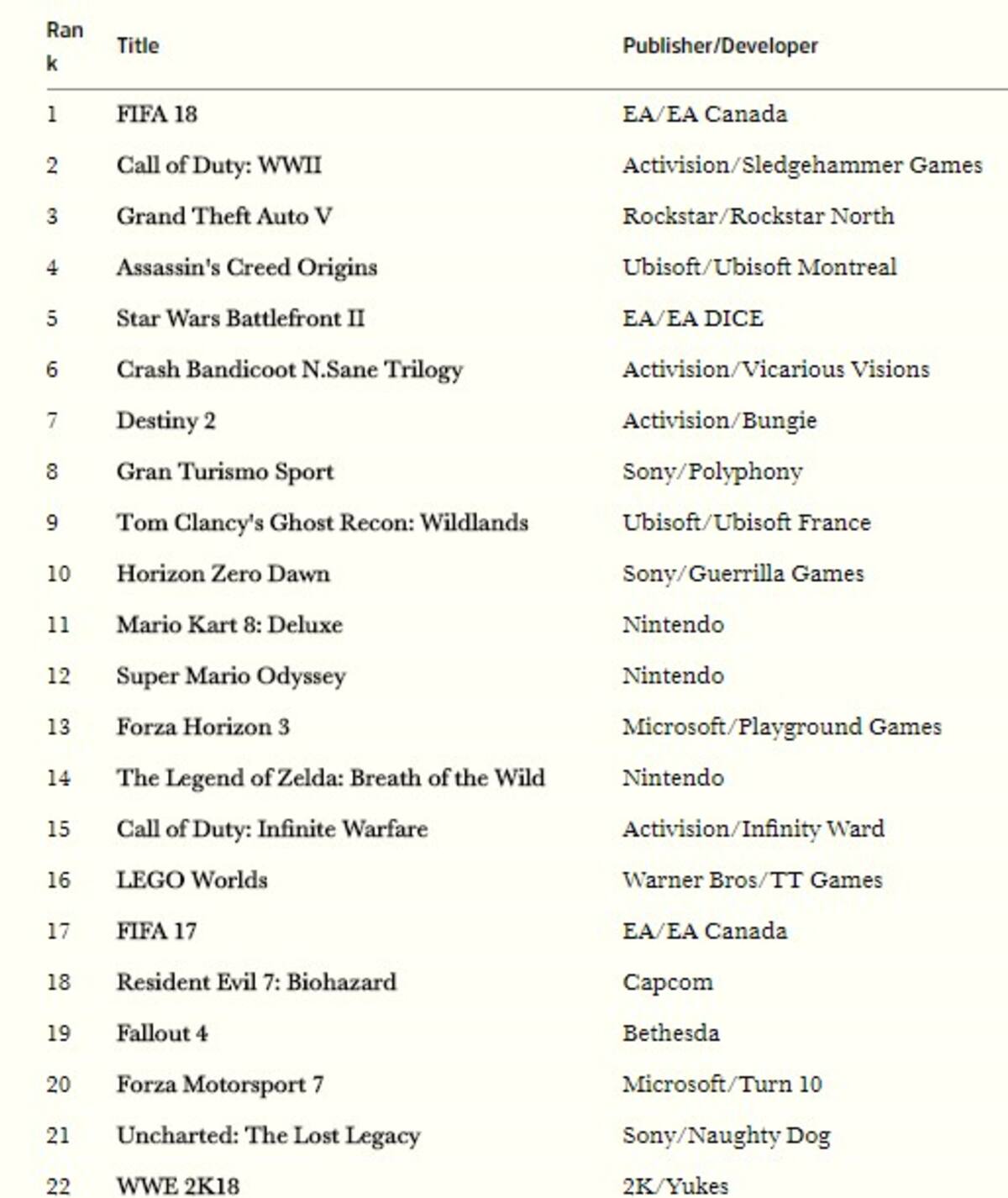 | Rank | Title | Publisher/Developer |
|---|---|---|
| 1 | FIFA 18 | EA/EA Canada |
| 2 | Call of Duty: WWII | Activision/Sledgehammer Games |
| 3 | Grand Theft Auto V | Rockstar/Rockstar North |
| 4 | Assassin's Creed Origins | Ubisoft/Ubisoft Montreal |
| 5 | Star Wars Battlefront II | EA/EA DICE |
| 6 | Crash Bandicoot N.Sane Trilogy | Activision/Vicarious Visions |
| 7 | Destiny 2 | Activision/Bungie |
| 8 | Gran Turismo Sport | Sony/Polyphony |
| 9 | Tom Clancy's Ghost Recon: Wildlands | Ubisoft/Ubisoft France |
| 10 | Horizon Zero Dawn | Sony/Guerrilla Games |
| 11 | Mario Kart 8: Deluxe | Nintendo |
| 12 | Super Mario Odyssey | Nintendo |
| 13 | Forza Horizon 3 | Microsoft/Playground Games |
| 14 | The Legend of Zelda: Breath of the Wild | Nintendo |
| 15 | Call of Duty: Infinite Warfare | Activision/Infinity Ward |
| 16 | LEGO Worlds | Warner Bros/TT Games |
| 17 | FIFA 17 | EA/EA Canada |
| 18 | Resident Evil 7: Biohazard | Capcom |
| 19 | Fallout 4 | Bethesda |
| 20 | Forza Motorsport 7 | Microsoft/Turn 10 |
| 21 | Uncharted: The Lost Legacy | Sony/Naughty Dog |
| 22 | WWE 2K18 | 2K/Yukes |